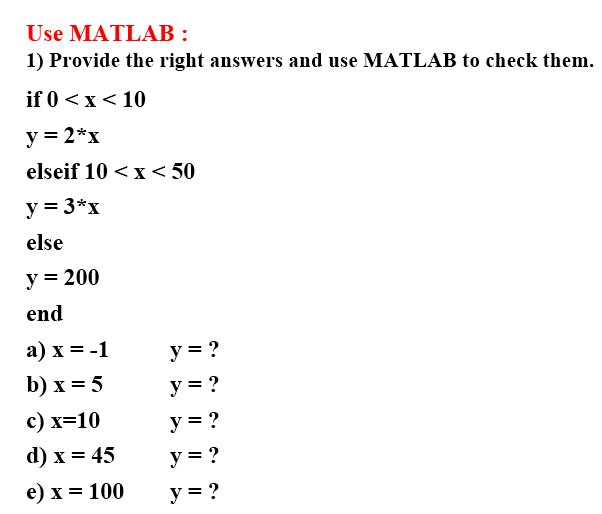 Use MATLAB :

1) Provide the right answers and use MATLAB to check them.

if 0 < x < 10

y = 2*x

elseif 10 < x < 50

y = 3*x

else

y = 200

end

a) x = -1   y = ?

b) x = 5   y = ?

c) x=10   y = ?

d) x = 45   y = ?

e) x = 100   y = ?